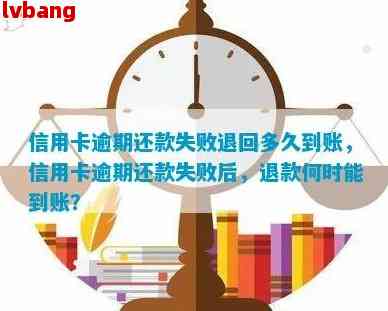 lvbang

信用卡逾期还款失败退回多久到账，信用卡逾期还款失败后，退款何时能到账？